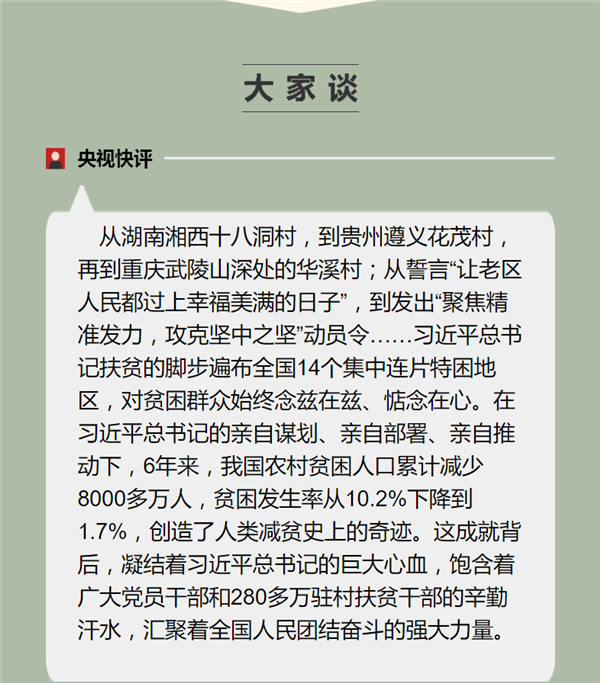 大家谈

央视快评

从湖南湘西十八洞村，到贵州遵义花茂村，再到重庆武陵山深处的华溪村；从誓言“让老区人民都过上幸福美满的日子”，到发出“聚焦精准发力，攻克坚中之坚”动员令……习近平总书记扶贫的脚步遍布全国14个集中连片特困地区，对贫困群众始终念兹在兹、惦念在心。在习近平总书记的亲自谋划、亲自部署、亲自推动下，6年来，我国农村贫困人口累计减少8000多万人，贫困发生率从10.2%下降到1.7%，创造了人类减贫史上的奇迹。这成就背后，凝结着习近平总书记的巨大心血，饱含着广大党员干部和280多万驻村扶贫干部的辛勤汗水，汇聚着全国人民团结奋斗的强大力量。